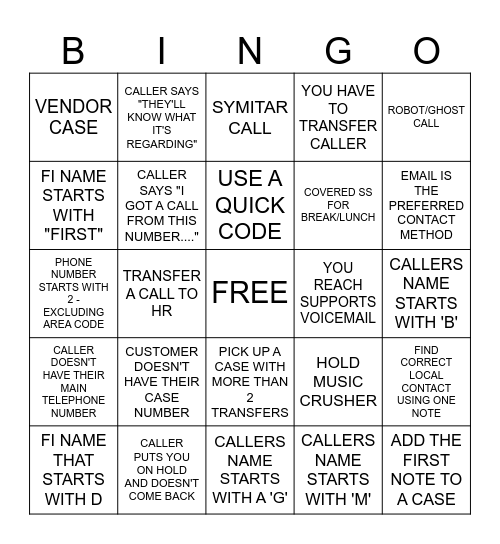 | B | I | N | G | O |
|---|---|---|---|---|
| VENDOR CASE | CALLER SAYS "THEY'LL KNOW WHAT IT'S REGARDING" | SYMITAR CALL | YOU HAVE TO TRANSFER CALLER | ROBOT/GHOST CALL |
| FI NAME STARTS WITH "FIRST" | CALLER SAYS "I GOT A CALL FROM THIS NUMBER...." | USE A QUICK CODE | COVERED SS FOR BREAK/LUNCH | EMAIL IS THE PREFERRED CONTACT METHOD |
| PHONE NUMBER STARTS WITH 2 - EXCLUDING AREA CODE | TRANSFER A CALL TO HR | FREE | YOU REACH SUPPORTS VOICEMAIL | CALLERS NAME STARTS WITH 'B' |
| CALLER DOESN'T HAVE THEIR MAIN TELEPHONE NUMBER | CUSTOMER DOESN'T HAVE THEIR CASE NUMBER | PICK UP A CASE WITH MORE THAN 2 TRANSFERS | HOLD MUSIC CRUSHER | FIND CORRECT LOCAL CONTACT USING ONE NOTE |
| FI NAME THAT STARTS WITH D | CALLER PUTS YOU ON HOLD AND DOESN'T COME BACK | CALLERS NAME STARTS WITH A 'G' | CALLERS NAME STARTS WITH 'M' | ADD THE FIRST NOTE TO A CASE |